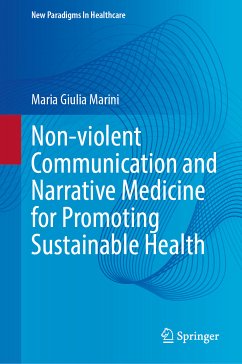 New Paradigms In Healthcare

Maria Giulia Marini

Non-violent Communication and Narrative Medicine for Promoting Sustainable Health

Springer